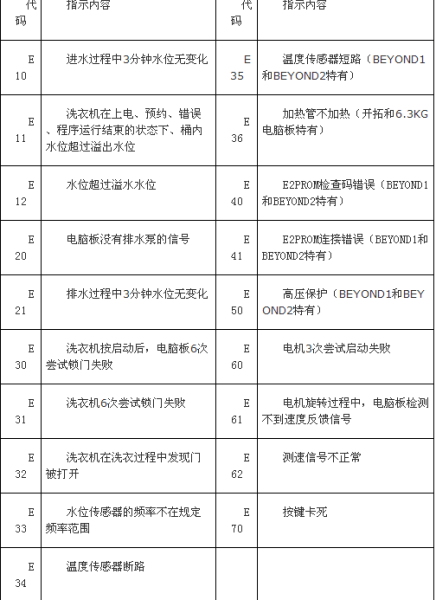 | 代码 | 指示内容 | 代码 | 指示内容 |
|---|---|---|---|
| E10 | 进水过程中3分钟水位无变化 | E35 | 温度传感器短路（BEYOND1和BEYOND2特有） |
| E11 | 洗衣机在上电、预约、错误、程序运行结束的状态下、桶内水位超过溢出水位 | E36 | 加热管不加热（开拓和6.3KG电脑板特有） |
| E12 | 水位超过溢水水位 | E40 | E2PROM检查码错误（BEYOND1和BEYOND2特有） |
| E20 | 电脑板没有排水泵的信号 | E41 | E2PROM连接错误（BEYOND1和BEYOND2特有） |
| E21 | 排水过程中3分钟水位无变化 | E50 | 高压保护（BEYOND1和BEYOND2特有） |
| E30 | 洗衣机按启动后，电脑板6次尝试锁门失败 | E60 | 电机3次尝试启动失败 |
| E31 | 洗衣机6次尝试锁门失败 | E61 | 电机旋转过程中，电脑板检测不到速度反馈信号 |
| E32 | 洗衣机在洗衣过程中发现门被打开 | E62 | 测速信号不正常 |
| E33 | 水位传感器的频率不在规定频率范围 | E70 | 按键卡死 |
| E34 | 温度传感器断路 | | |